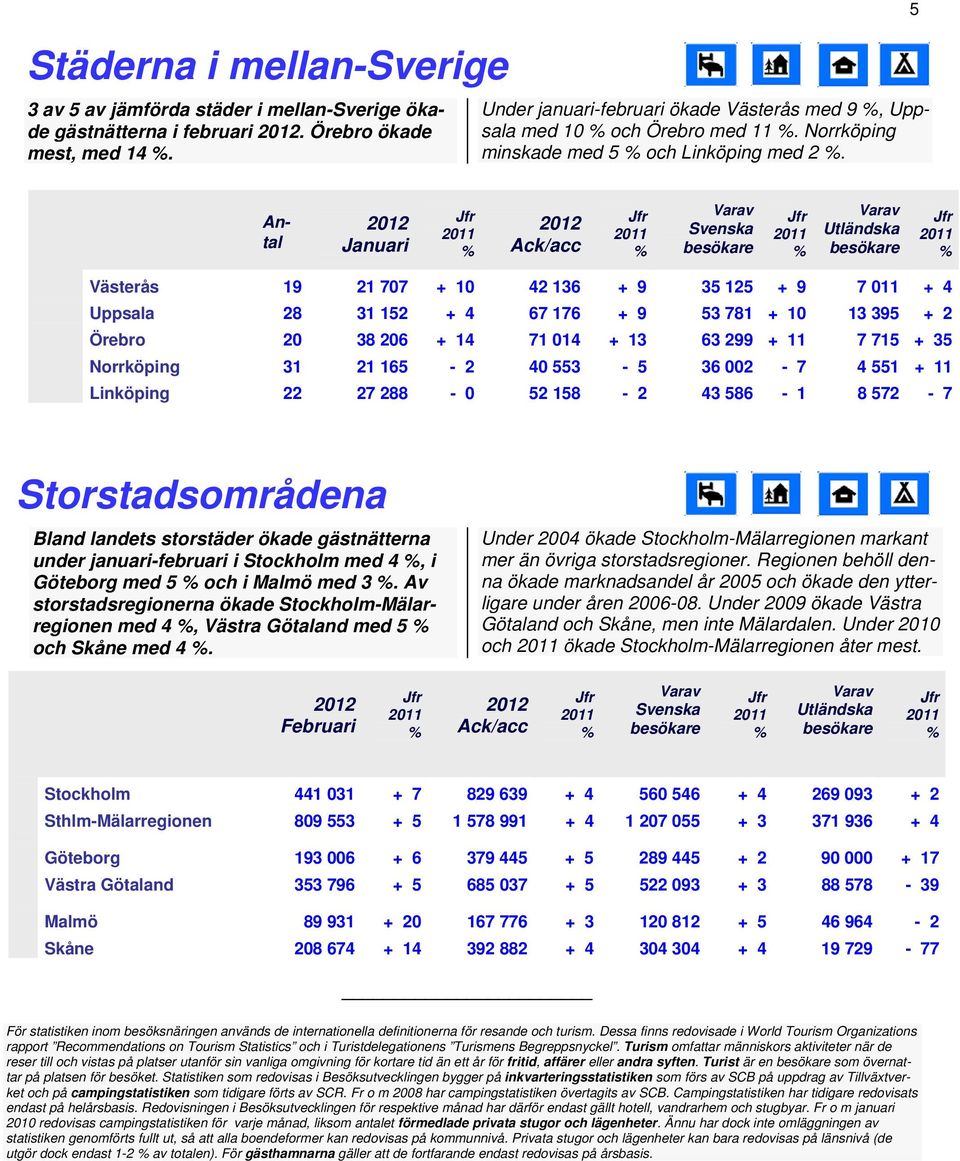 5

Städerna i mellan-Sverige

3 av 5 av jämförda städer i mellan-Sverige ökade gästnätterna i februari 2012. Örebro ökade mest, med 14 %.

Under januari-februari ökade Västerås med 9 %, Uppsala med 10 % och Örebro med 11 %. Norrköping minskade med 5 % och Linköping med 2 %.

| | Antal | 2012 Januari | Jfr 2011 % | 2012 Ack/acc | Jfr 2011 % | Varav Svenska besökare | Jfr 2011 % | Varav Utländska besökare | Jfr 2011 % |
|---|---|---|---|---|---|---|---|---|---|
| Västerås | 19 | 21 707 | + 10 | 42 136 | + 9 | 35 125 | + 9 | 7 011 | + 4 |
| Uppsala | 28 | 31 152 | + 4 | 67 176 | + 9 | 53 781 | + 10 | 13 395 | + 2 |
| Örebro | 20 | 38 206 | + 14 | 71 014 | + 13 | 63 299 | + 11 | 7 715 | + 35 |
| Norrköping | 31 | 21 165 | - 2 | 40 553 | - 5 | 36 002 | - 7 | 4 551 | + 11 |
| Linköping | 22 | 27 288 | - 0 | 52 158 | - 2 | 43 586 | - 1 | 8 572 | - 7 |

Storstadsområdena

Bland landets storstäder ökade gästnätterna under januari-februari i Stockholm med 4 %, i Göteborg med 5 % och i Malmö med 3 %. Av storstadsregionerna ökade Stockholm-Mälarregionen med 4 %, Västra Götaland med 5 % och Skåne med 4 %.

Under 2004 ökade Stockholm-Mälarregionen markant mer än övriga storstadsregioner. Regionen behöll denna ökade marknadsandel år 2005 och ökade den ytterligare under åren 2006-08. Under 2009 ökade Västra Götaland och Skåne, men inte Mälardalen. Under 2010 och 2011 ökade Stockholm-Mälarregionen åter mest.

| | 2012 Februari | Jfr 2011 % | 2012 Ack/acc | Jfr 2011 % | Varav Svenska besökare | Jfr 2011 % | Varav Utländska besökare | Jfr 2011 % |
|---|---|---|---|---|---|---|---|---|
| Stockholm | 441 031 | + 7 | 829 639 | + 4 | 560 546 | + 4 | 269 093 | + 2 |
| Sthlm-Mälarregionen | 809 553 | + 5 | 1 578 991 | + 4 | 1 207 055 | + 3 | 371 936 | + 4 |
| Göteborg | 193 006 | + 6 | 379 445 | + 5 | 289 445 | + 2 | 90 000 | + 17 |
| Västra Götaland | 353 796 | + 5 | 685 037 | + 5 | 522 093 | + 3 | 88 578 | - 39 |
| Malmö | 89 931 | + 20 | 167 776 | + 3 | 120 812 | + 5 | 46 964 | - 2 |
| Skåne | 208 674 | + 14 | 392 882 | + 4 | 304 304 | + 4 | 19 729 | - 77 |

För statistiken inom besöksnäringen används de internationella definitionerna för resande och turism. Dessa finns redovisade i World Tourism Organizations rapport "Recommendations on Tourism Statistics" och i Turistdelegationens "Turismens Begreppsnyckel". Turism omfattar människors aktiviteter när de reser till och vistas på platser utanför sin vanliga omgivning för kortare tid än ett år för fritid, affärer eller andra syften. Turist är en besökare som övernattar på platsen för besöket. Statistiken som redovisas i Besöksutvecklingen bygger på inkvarteringsstatistiken som förs av SCB på uppdrag av Tillväxtverket och på campingstatistiken som tidigare förts av SCR. Fr o m 2008 har campingstatistiken övertagits av SCB. Campingstatistiken har tidigare redovisats endast på helårsbasis. Redovisningen i Besöksutvecklingen för respektive månad har därför endast gällt hotell, vandrarhem och stugbyar. Fr o m januari 2010 redovisas campingstatistiken för varje månad, liksom antalet förmedlade privata stugor och lägenheter. Ännu har dock inte omläggningen av statistiken genomförts fullt ut, så att alla boendeformer kan redovisas på kommunnivå. Privata stugor och lägenheter kan bara redovisas på länsnivå (de utgör dock endast 1-2 % av totalen). För gästhamnarna gäller att de fortfarande endast redovisas på årsbasis.